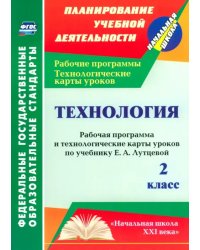 ФЕДЕРАЛЬНЫЕ ГОСУДАРСТВЕННЫЕ ОБРАЗОВАТЕЛЬНЫЕ СТАНДАРТЫ

ФГОС

ПЛАНИРОВАНИЕ УЧЕБНОЙ ДЕЯТЕЛЬНОСТИ

НАЧАЛЬНАЯ ШКОЛА

Рабочие программы
Технологические карты уроков

ТЕХНОЛОГИЯ

Рабочая программа и технологические карты уроков по учебнику Е. А. Лутцевой

2 класс

«Начальная школа XXI века»